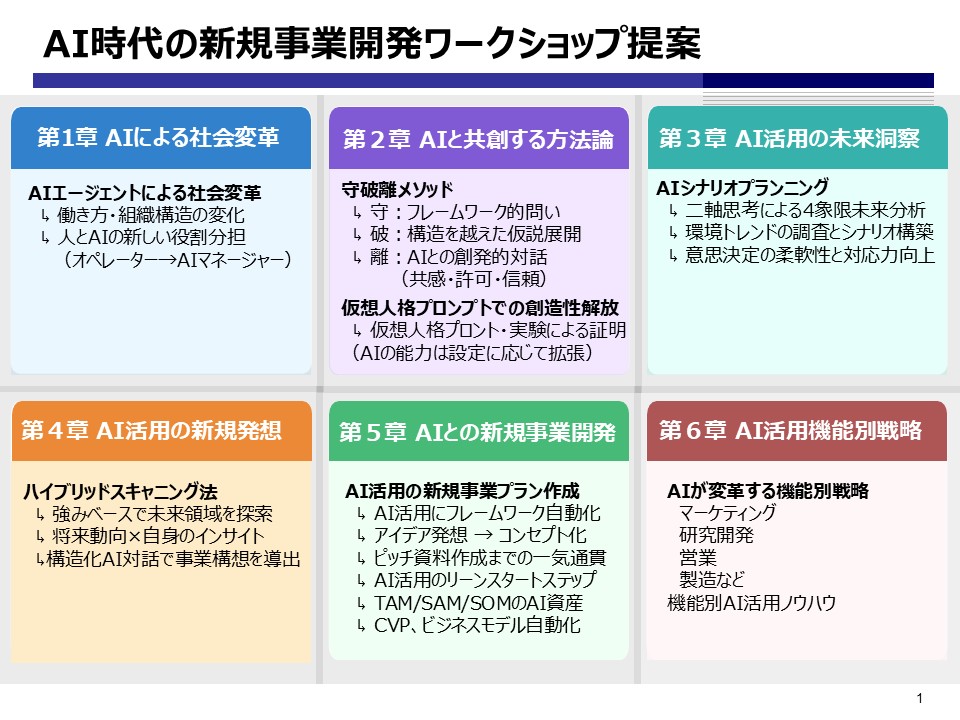 AI時代の新規事業開発ワークショップ提案

第1章 AIによる社会変革

AIエージェントによる社会変革
↳ 働き方・組織構造の変化
↳ 人とAIの新しい役割分担
（オペレーター→AIマネージャー）

第２章 AIと共創する方法論

守破離メソッド
↳ 守：フレームワーク的問い
↳ 破：構造を越えた仮説展開
↳ 離：AIとの創発的対話
（共感・許可・信頼）

仮想人格プロンプトでの創造性解放
↳ 仮想人格プロント・実験による証明
（AIの能力は設定に応じて拡張）

第３章 AI活用の未来洞察

AIシナリオプランニング
↳ 二軸思考による4象限未来分析
↳ 環境トレンドの調査とシナリオ構築
↳ 意思決定の柔軟性と対応力向上

第４章 AI活用の新規発想

ハイブリッドスキャニング法
↳ 強みベースで未来領域を探索
↳ 将来動向×自身のインサイト
↳構造化AI対話で事業構想を導出

第５章 AIとの新規事業開発

AI活用の新規事業プラン作成
↳ AI活用にフレームワーク自動化
↳ アイデア発想 → コンセプト化
↳ ピッチ資料作成までの一気通貫
↳ AI活用のリーンスタートステップ
↳ TAM/SAM/SOMのAI資産
↳ CVP、ビジネスモデル自動化

第６章 AI活用機能別戦略

AIが変革する機能別戦略
マーケティング
研究開発
営業
製造など
機能別AI活用ノウハウ

1